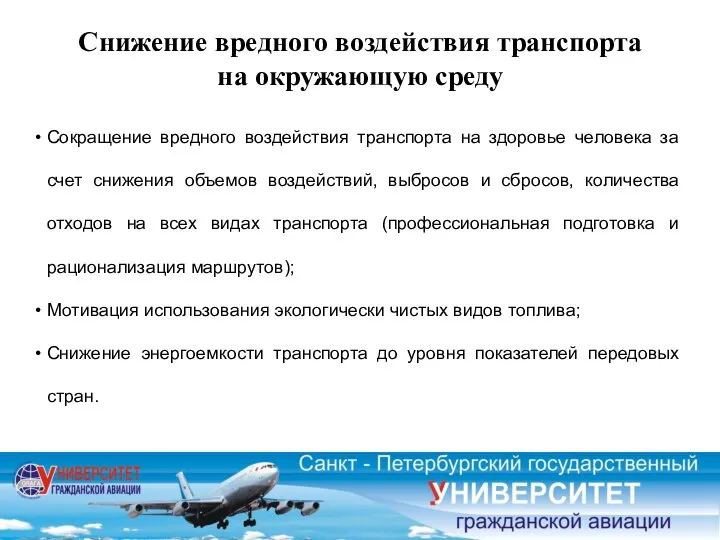 Снижение вредного воздействия транспорта на окружающую среду

• Сокращение вредного воздействия транспорта на здоровье человека за счет снижения объемов воздействий, выбросов и сбросов, количества отходов на всех видах транспорта (профессиональная подготовка и рационализация маршрутов);

• Мотивация использования экологически чистых видов топлива;

• Снижение энергоемкости транспорта до уровня показателей передовых стран.

УНИВЕРСИТЕТ ГРАЖДАНСКОЙ АВИАЦИИ

Санкт - Петербургский государственный УНИВЕРСИТЕТ гражданской авиации